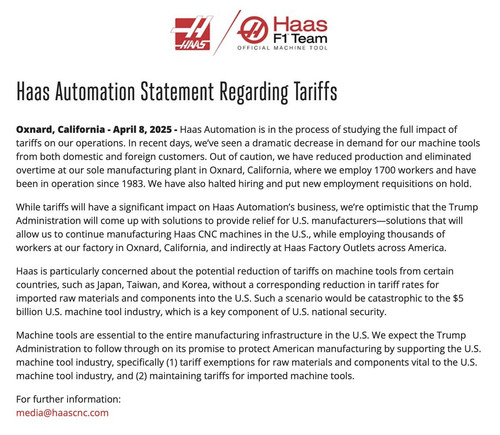 HAAS

Haas F1 Team OFFICIAL MACHINE TOOL

Haas Automation Statement Regarding Tariffs

Oxnard, California - April 8, 2025 - Haas Automation is in the process of studying the full impact of tariffs on our operations. In recent days, we've seen a dramatic decrease in demand for our machine tools from both domestic and foreign customers. Out of caution, we have reduced production and eliminated overtime at our sole manufacturing plant in Oxnard, California, where we employ 1700 workers and have been in operation since 1983. We have also halted hiring and put new employment requisitions on hold.

While tariffs will have a significant impact on Haas Automation's business, we're optimistic that the Trump Administration will come up with solutions to provide relief for U.S. manufacturers—solutions that will allow us to continue manufacturing Haas CNC machines in the U.S., while employing thousands of workers at our factory in Oxnard, California, and indirectly at Haas Factory Outlets across America.

Haas is particularly concerned about the potential reduction of tariffs on machine tools from certain countries, such as Japan, Taiwan, and Korea, without a corresponding reduction in tariff rates for imported raw materials and components into the U.S. Such a scenario would be catastrophic to the $5 billion U.S. machine tool industry, which is a key component of U.S. national security.

Machine tools are essential to the entire manufacturing infrastructure in the U.S. We expect the Trump Administration to follow through on its promise to protect American manufacturing by supporting the U.S. machine tool industry, specifically (1) tariff exemptions for raw materials and components vital to the U.S. machine tool industry, and (2) maintaining tariffs for imported machine tools.

For further information:
media@haascnc.com